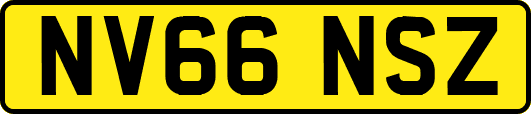 NV66 NSZ